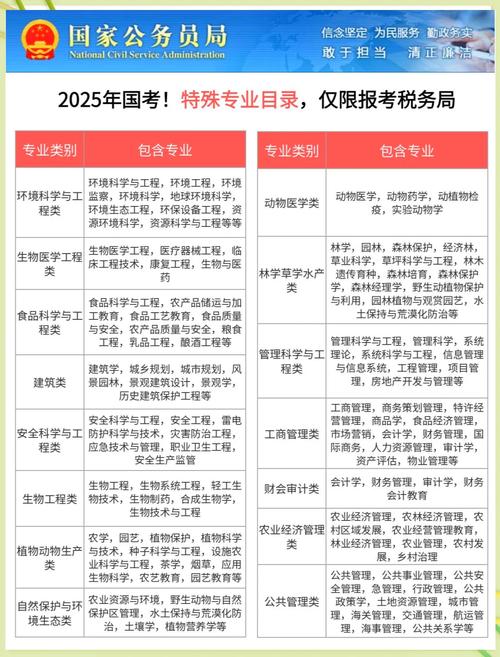 国家公务员局
National Civil Service Administration
信念坚定 为民服务 勤政务实
敢于担当 清正廉洁

2025年国考！特殊专业目录，仅限报考税务局

| 专业类别 | 包含专业 |
|---|---|
| 环境科学与工程类 | 环境科学与工程，环境工程，环境监察，环境科学，地球环境科学，环境生态工程，环保设备工程，资源环境科学，资源科学与工程等等 |
| 生物医学工程类 | 生物医学工程，医疗器械工程，临床工程技术，康复工程，生物与医药 |
| 食品科学与工程类 | 食品科学与工程，农产品储运与加工教育，食品工艺教育，食品质量与安全，农产品质量与安全，粮食工程，乳品工程，酿酒工程等 |
| 建筑类 | 建筑学，城乡规划，城市规划，风景园林，景观建筑设计，景观学，历史建筑保护工程等 |
| 安全科学与工程类 | 安全科学与工程，安全工程，雷电防护科学与技术，灾害防治工程，应急技术与管理，职业卫生工程，安全生产监管 |
| 生物工程类 | 生物工程，生物系统工程，轻工生物技术，生物制药，合成生物学，生物技术与工程 |
| 植物动物生产类 | 农学，园艺，植物保护，植物科学与技术，种子科学与工程，设施农业科学与工程，茶学，烟草，应用生物科学，农艺教育，园艺教育等 |
| 自然保护与环境生态类 | 农业资源与环境，野生动物与自然保护区管理，水土保持与荒漠化防治，土壤学，植物营养学等 |

| 专业类别 | 包含专业 |
|---|---|
| 动物医学类 | 动物医学，动物药学，动植物检疫，实验动物学 |
| 林学草学水产类 | 林学，园林，森林保护，经济林，草业科学，草坪科学与工程，林木遗传育种，森林培育，森林保护学，森林经理学，野生动植物保护与利用，园林植物与观赏园艺，水土保持与荒漠化防治等 |
| 管理科学与工程类 | 管理科学与工程，管理科学，系统理论，系统科学与工程，信息管理与信息系统，工程管理，项目管理，房地产开发与管理等 |
| 工商管理类 | 工商管理，商务策划管理，特许经营管理，商品学，食品经济管理，市场营销，会计学，财务管理，国际商务，人力资源管理，审计学，资产评估，物业管理等 |
| 财会审计类 | 会计学，财务管理，审计学，财务会计教育 |
| 农业经济管理类 | 农业经济管理，农林经济管理，农村区域发展，农业经营管理教育，林业经济管理，农业管理，农村发展，乡村治理 |
| 公共管理类 | 公共管理，公共事业管理，公共安全管理，急管理，行政管理，公共政策学，土地资源管理，城市管理，海关管理，交通管理，航运管理，海事管理，公共关系学等 |